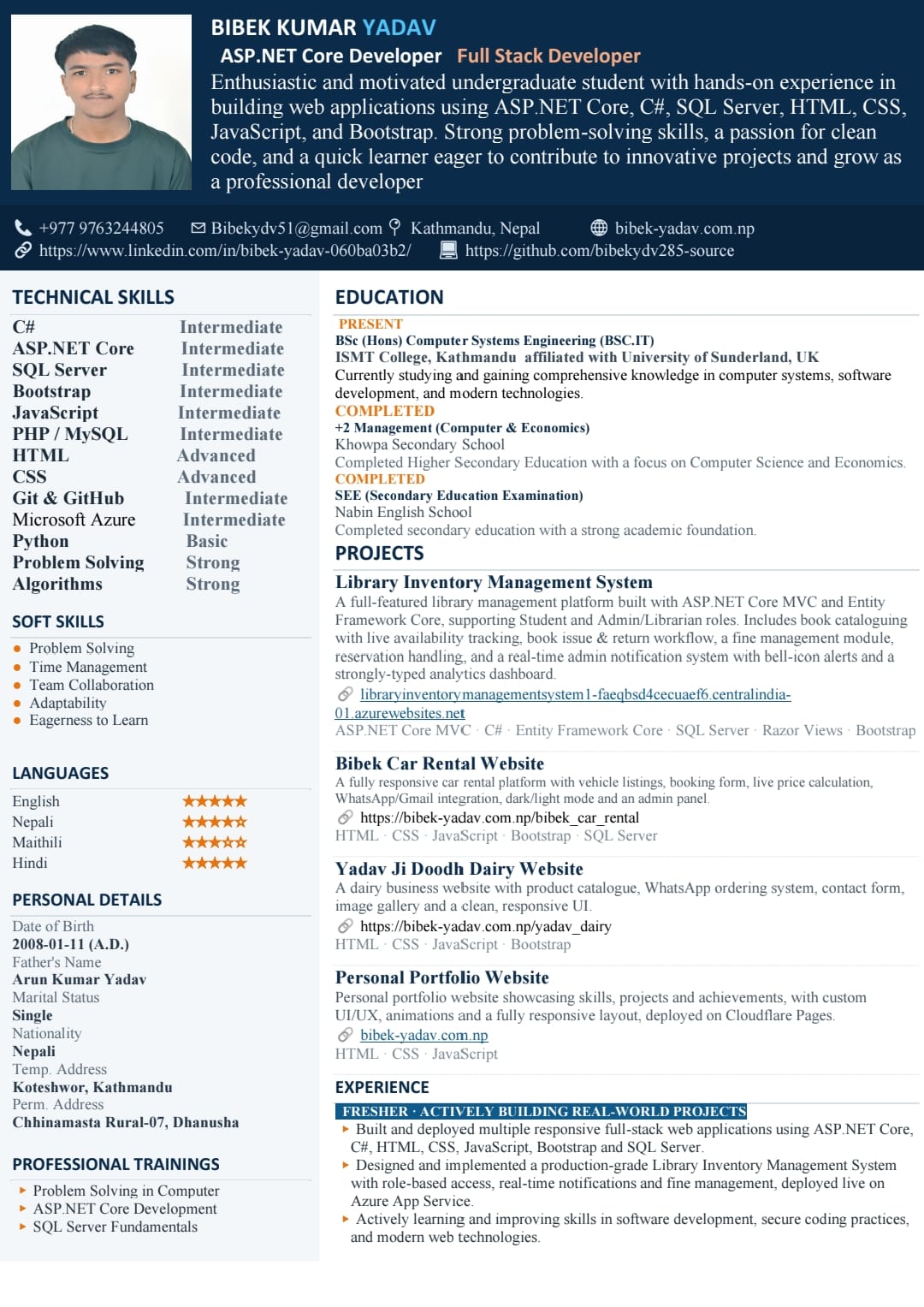 BIBEK KUMAR YADAV

ASP.NET Core Developer Full Stack Developer

Enthusiastic and motivated undergraduate student with hands-on experience in building web applications using ASP.NET Core, C#, SQL Server, HTML, CSS, JavaScript, and Bootstrap. Strong problem-solving skills, a passion for clean code, and a quick learner eager to contribute to innovative projects and grow as a professional developer

+977 9763244805 Bibekydv51@gmail.com Kathmandu, Nepal bibek-yadav.com.np
https://www.linkedin.com/in/bibek-yadav-060ba03b2/ https://github.com/bibekydv285-source

TECHNICAL SKILLS

C# Intermediate
ASP.NET Core Intermediate
SQL Server Intermediate
Bootstrap Intermediate
JavaScript Intermediate
PHP / MySQL Intermediate
HTML Advanced
CSS Advanced
Git & GitHub Intermediate
Microsoft Azure Intermediate
Python Basic
Problem Solving Strong
Algorithms Strong

SOFT SKILLS

• Problem Solving
• Time Management
• Team Collaboration
• Adaptability
• Eagerness to Learn

LANGUAGES

English ★★★★★
Nepali ★★★★★
Maithili ★★★★★
Hindi ★★★★★

PERSONAL DETAILS

Date of Birth
2008-01-11 (A.D.)
Father's Name
Arun Kumar Yadav
Marital Status
Single
Nationality
Nepali
Temp. Address
Koteshwor, Kathmandu
Perm. Address
Chhinamasta Rural-07, Dhanusha

PROFESSIONAL TRAININGS

▸ Problem Solving in Computer
▸ ASP.NET Core Development
▸ SQL Server Fundamentals

EDUCATION

PRESENT
BSc (Hons) Computer Systems Engineering (BSC.IT)
ISMT College, Kathmandu affiliated with University of Sunderland, UK
Currently studying and gaining comprehensive knowledge in computer systems, software development, and modern technologies.

COMPLETED
+2 Management (Computer & Economics)
Khowpa Secondary School
Completed Higher Secondary Education with a focus on Computer Science and Economics.

COMPLETED
SEE (Secondary Education Examination)
Nabin English School
Completed secondary education with a strong academic foundation.

PROJECTS

Library Inventory Management System
A full-featured library management platform built with ASP.NET Core MVC and Entity Framework Core, supporting Student and Admin/Librarian roles. Includes book cataloguing with live availability tracking, book issue & return workflow, a fine management module, reservation handling, and a real-time admin notification system with bell-icon alerts and a strongly-typed analytics dashboard.
libraryinventorymanagementsystem1-faeqbsd4cecuaef6.centralindia-01.azurewebsites.net
ASP.NET Core MVC · C# · Entity Framework Core · SQL Server · Razor Views · Bootstrap

Bibek Car Rental Website
A fully responsive car rental platform with vehicle listings, booking form, live price calculation, WhatsApp/Gmail integration, dark/light mode and an admin panel.
https://bibek-yadav.com.np/bibek_car_rental
HTML · CSS · JavaScript · Bootstrap · SQL Server

Yadav Ji Doodh Dairy Website
A dairy business website with product catalogue, WhatsApp ordering system, contact form, image gallery and a clean, responsive UI.
https://bibek-yadav.com.np/yadav_dairy
HTML · CSS · JavaScript · Bootstrap

Personal Portfolio Website
Personal portfolio website showcasing skills, projects and achievements, with custom UI/UX, animations and a fully responsive layout, deployed on Cloudflare Pages.
bibek-yadav.com.np
HTML · CSS · JavaScript

EXPERIENCE

FRESHER · ACTIVELY BUILDING REAL-WORLD PROJECTS
▸ Built and deployed multiple responsive full-stack web applications using ASP.NET Core, C#, HTML, CSS, JavaScript, Bootstrap and SQL Server.
▸ Designed and implemented a production-grade Library Inventory Management System with role-based access, real-time notifications and fine management, deployed live on Azure App Service.
▸ Actively learning and improving skills in software development, secure coding practices, and modern web technologies.